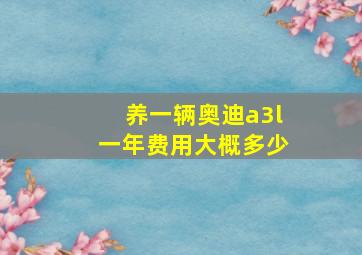 养一辆奥迪a3l
一年费用大概多少